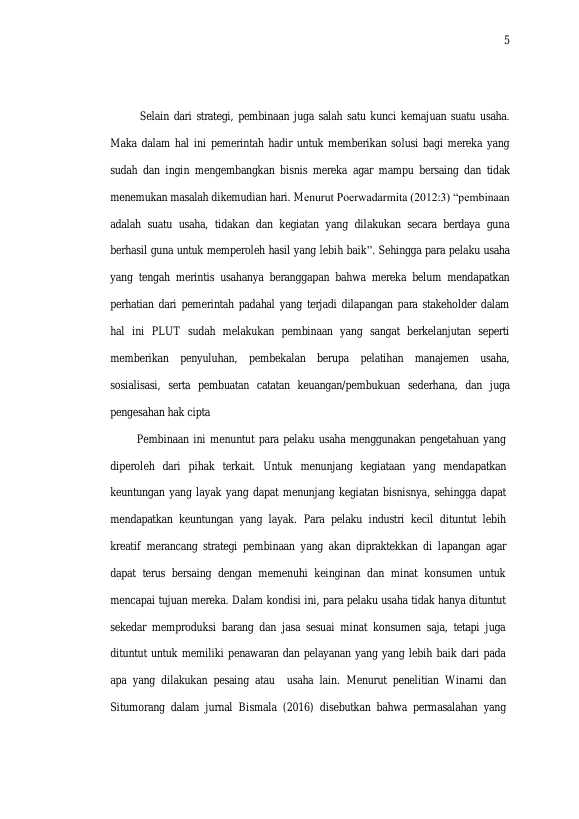 5

Selain dari strategi, pembinaan juga salah satu kunci kemajuan suatu usaha. Maka dalam hal ini pemerintah hadir untuk memberikan solusi bagi mereka yang sudah dan ingin mengembangkan bisnis mereka agar mampu bersaing dan tidak menemukan masalah dikemudian hari. Menurut Poerwadarmita (2012:3) "pembinaan adalah suatu usaha, tidakan dan kegiatan yang dilakukan secara berdaya guna berhasil guna untuk memperoleh hasil yang lebih baik". Sehingga para pelaku usaha yang tengah merintis usahanya beranggapan bahwa mereka belum mendapatkan perhatian dari pemerintah padahal yang terjadi dilapangan para stakeholder dalam hal ini PLUT sudah melakukan pembinaan yang sangat berkelanjutan seperti memberikan penyuluhan, pembekalan berupa pelatihan manajemen usaha, sosialisasi, serta pembuatan catatan keuangan/pembukuan sederhana, dan juga pengesahan hak cipta

Pembinaan ini menuntut para pelaku usaha menggunakan pengetahuan yang diperoleh dari pihak terkait. Untuk menunjang kegiataan yang mendapatkan keuntungan yang layak yang dapat menunjang kegiatan bisnisnya, sehingga dapat mendapatkan keuntungan yang layak. Para pelaku industri kecil dituntut lebih kreatif merancang strategi pembinaan yang akan dipraktekkan di lapangan agar dapat terus bersaing dengan memenuhi keinginan dan minat konsumen untuk mencapai tujuan mereka. Dalam kondisi ini, para pelaku usaha tidak hanya dituntut sekedar memproduksi barang dan jasa sesuai minat konsumen saja, tetapi juga dituntut untuk memiliki penawaran dan pelayanan yang yang lebih baik dari pada apa yang dilakukan pesaing atau usaha lain. Menurut penelitian Winarni dan Situmorang dalam jurnal Bismala (2016) disebutkan bahwa permasalahan yang